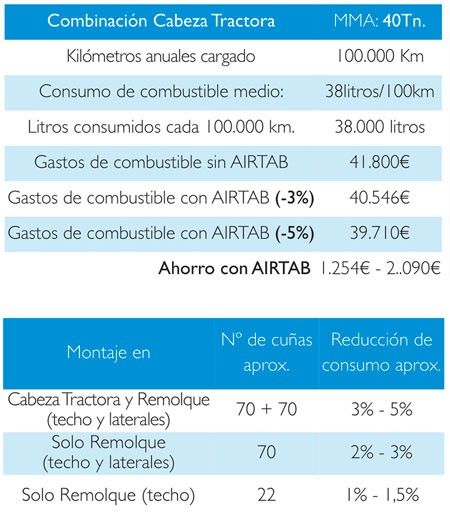 | Combinación Cabeza Tractora | MMA: 40Tn. |
|---|---|
| Kilómetros anuales cargado | 100.000 Km |
| Consumo de combustible medio: | 38litros/100km |
| Litros consumidos cada 100.000 km. | 38.000 litros |
| Gastos de combustible sin AIRTAB | 41.800€ |
| Gastos de combustible con AIRTAB (-3%) | 40.546€ |
| Gastos de combustible con AIRTAB (-5%) | 39.710€ |
| Ahorro con AIRTAB | 1.254€ - 2..090€ |

| Montaje en | Nº de cuñas aprox. | Reducción de consumo aprox. |
|---|---|---|
| Cabeza Tractora y Remolque (techo y laterales) | 70 + 70 | 3% - 5% |
| Solo Remolque (techo y laterales) | 70 | 2% - 3% |
| Solo Remolque (techo) | 22 | 1% - 1,5% |